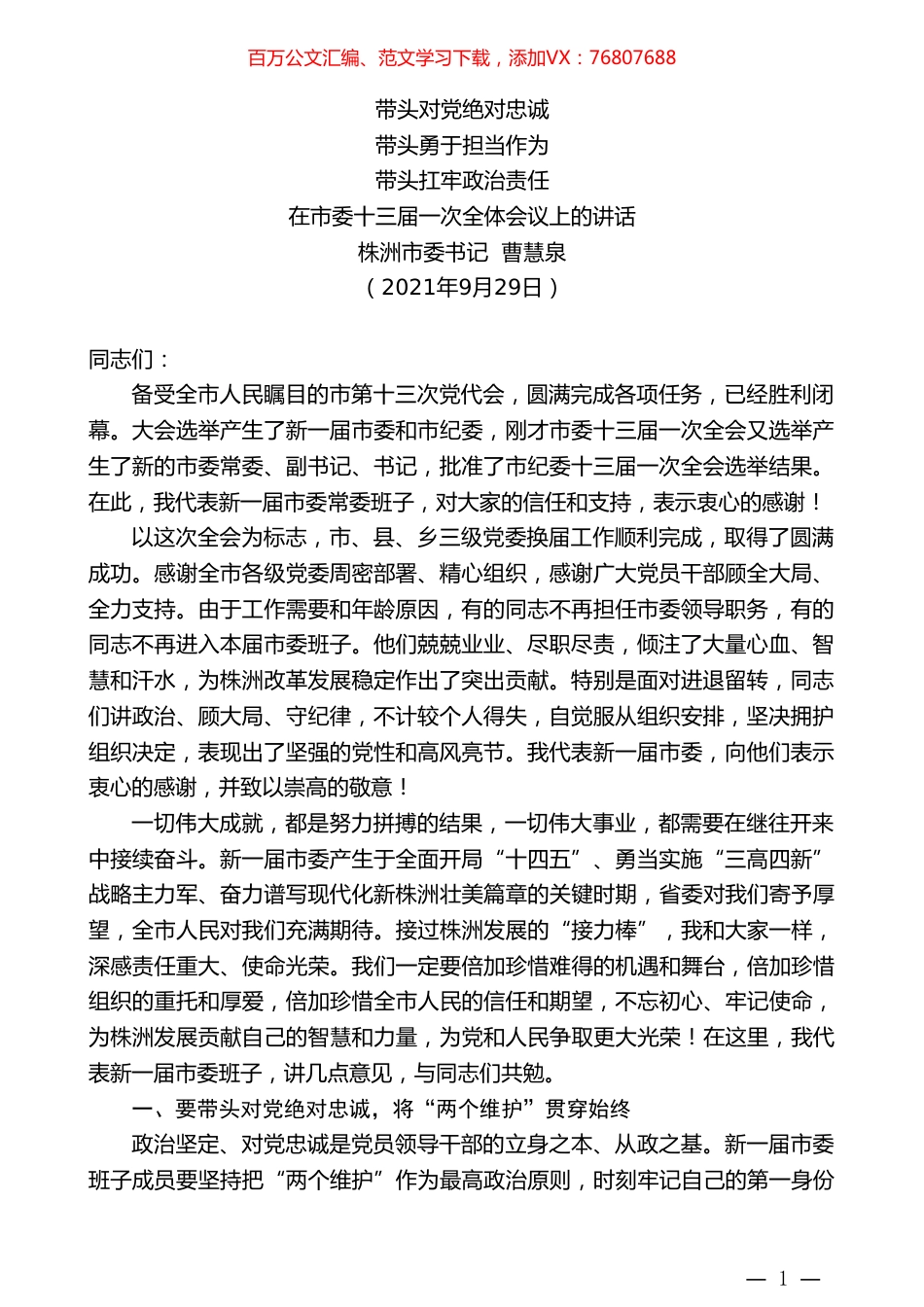 百万公文汇编、范文学习下载，添加VX：76807688

带头对党绝对忠诚
带头勇于担当作为
带头扛牢政治责任
在市委十三届一次全体会议上的讲话
株洲市委书记 曹慧泉
（2021年9月29日）

同志们：

备受全市人民瞩目的市第十三次党代会，圆满完成各项任务，已经胜利闭幕。大会选举产生了新一届市委和市纪委，刚才市委十三届一次全会又选举产生了新的市委常委、副书记、书记，批准了市纪委十三届一次全会选举结果。在此，我代表新一届市委常委班子，对大家的信任和支持，表示衷心的感谢！

以这次全会为标志，市、县、乡三级党委换届工作顺利完成，取得了圆满成功。感谢全市各级党委周密部署、精心组织，感谢广大党员干部顾全大局、全力支持。由于工作需要和年龄原因，有的同志不再担任市委领导职务，有的同志不再进入本届市委班子。他们兢兢业业、尽职尽责，倾注了大量心血、智慧和汗水，为株洲改革发展稳定作出了突出贡献。特别是面对进退留转，同志们讲政治、顾大局、守纪律，不计较个人得失，自觉服从组织安排，坚决拥护组织决定，表现出了坚强的党性和高风亮节。我代表新一届市委，向他们表示衷心的感谢，并致以崇高的敬意！

一切伟大成就，都是努力拼搏的结果，一切伟大事业，都需要在继往开来中接续奋斗。新一届市委产生于全面开局“十四五”、勇当实施“三高四新”战略主力军、奋力谱写现代化新株洲壮美篇章的关键时期，省委对我们寄予厚望，全市人民对我们充满期待。接过株洲发展的“接力棒”，我和大家一样，深感责任重大、使命光荣。我们一定要倍加珍惜难得的机遇和舞台，倍加珍惜组织的重托和厚爱，倍加珍惜全市人民的信任和期望，不忘初心、牢记使命，为株洲发展贡献自己的智慧和力量，为党和人民争取更大光荣！在这里，我代表新一届市委班子，讲几点意见，与同志们共勉。

一、要带头对党绝对忠诚，将“两个维护”贯穿始终

政治坚定、对党忠诚是党员领导干部的立身之本、从政之基。新一届市委班子成员要坚持把“两个维护”作为最高政治原则，时刻牢记自己的第一身份

— 1 —